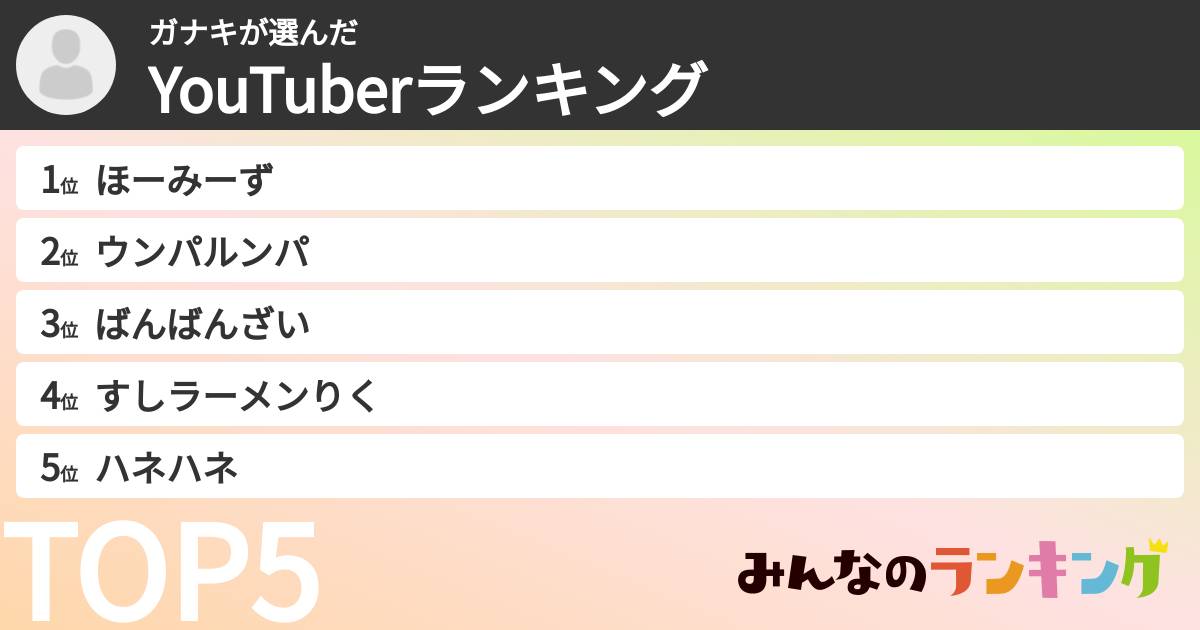 ガナキが選んだ
YouTuberランキング

1位 ほーみーず
2位 ウンパルンパ
3位 ばんばんざい
4位 すしラーメンりく
5位 ハネハネ

TOP5

みんなのランキング